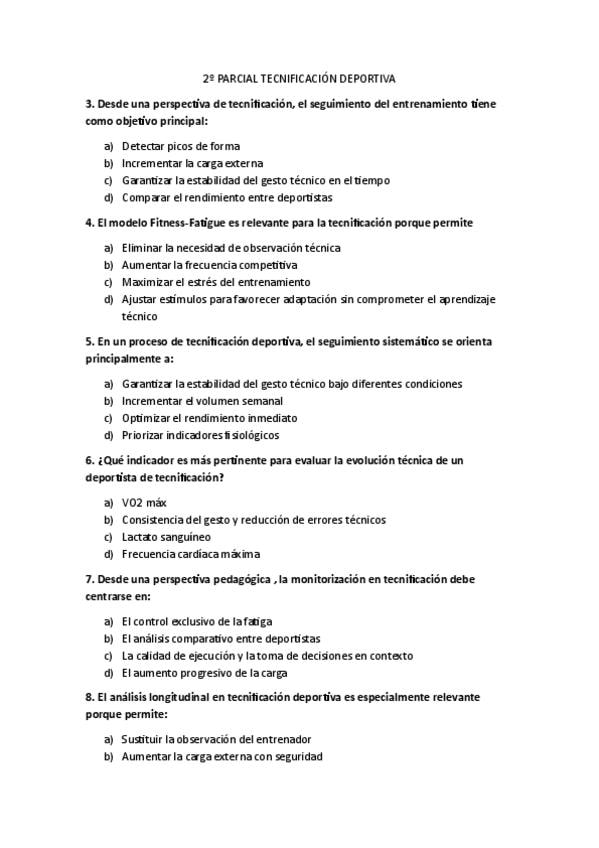 2º PARCIAL TECNIFICACIÓN DEPORTIVA

3. Desde una perspectiva de tecnificación, el seguimiento del entrenamiento tiene como objetivo principal:

a) Detectar picos de forma
b) Incrementar la carga externa
c) Garantizar la estabilidad del gesto técnico en el tiempo
d) Comparar el rendimiento entre deportistas

4. El modelo Fitness-Fatigue es relevante para la tecnificación porque permite

a) Eliminar la necesidad de observación técnica
b) Aumentar la frecuencia competitiva
c) Maximizar el estrés del entrenamiento
d) Ajustar estímulos para favorecer adaptación sin comprometer el aprendizaje técnico

5. En un proceso de tecnificación deportiva, el seguimiento sistemático se orienta principalmente a:

a) Garantizar la estabilidad del gesto técnico bajo diferentes condiciones
b) Incrementar el volumen semanal
c) Optimizar el rendimiento inmediato
d) Priorizar indicadores fisiológicos

6. ¿Qué indicador es más pertinente para evaluar la evolución técnica de un deportista de tecnificación?

a) VO2 máx
b) Consistencia del gesto y reducción de errores técnicos
c) Lactato sanguíneo
d) Frecuencia cardíaca máxima

7. Desde una perspectiva pedagógica , la monitorización en tecnificación debe centrarse en:

a) El control exclusivo de la fatiga
b) El análisis comparativo entre deportistas
c) La calidad de ejecución y la toma de decisiones en contexto
d) El aumento progresivo de la carga

8. El análisis longitudinal en tecnificación deportiva es especialmente relevante porque permite:

a) Sustituir la observación del entrenador
b) Aumentar la carga externa con seguridad